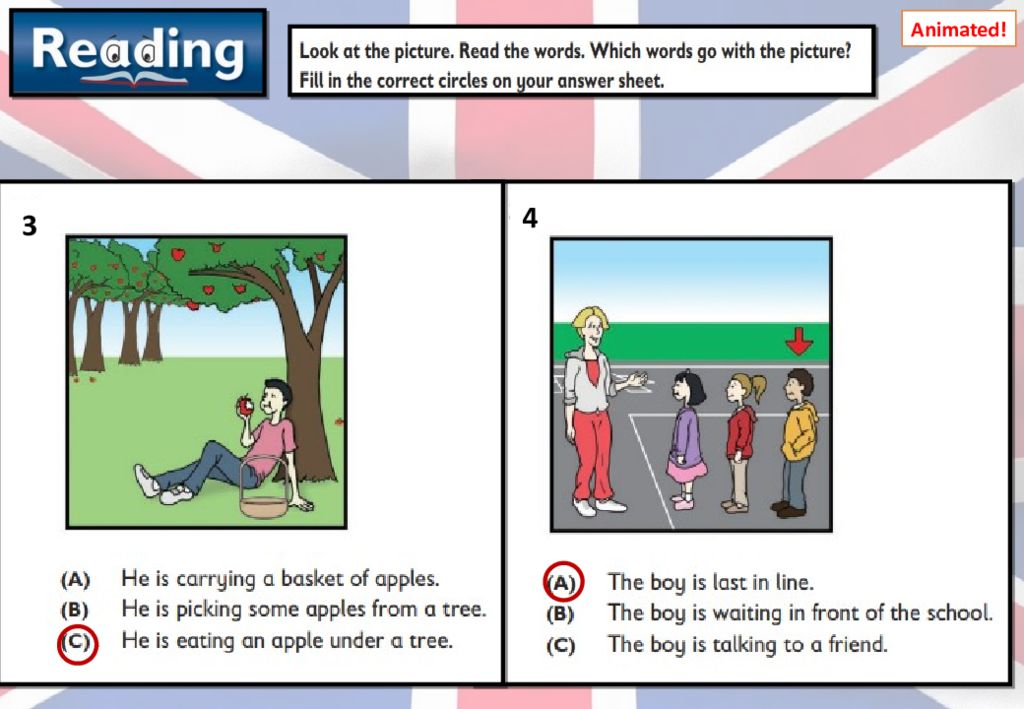 Reading

Look at the picture. Read the words. Which words go with the picture? Fill in the correct circles on your answer sheet.

Animated!

3

(A) He is carrying a basket of apples.
(B) He is picking some apples from a tree.
(C) He is eating an apple under a tree.

4

(A) The boy is last in line.
(B) The boy is waiting in front of the school.
(C) The boy is talking to a friend.